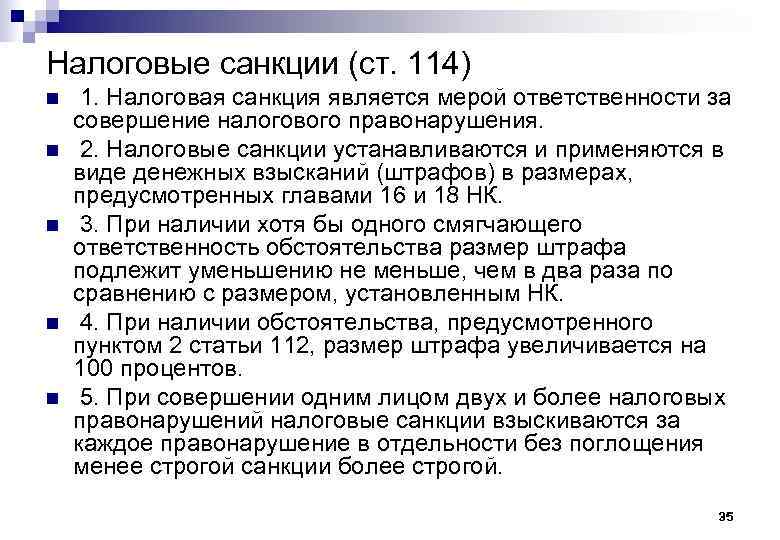 Налоговые санкции (ст. 114)

1. Налоговая санкция является мерой ответственности за совершение налогового правонарушения.

2. Налоговые санкции устанавливаются и применяются в виде денежных взысканий (штрафов) в размерах, предусмотренных главами 16 и 18 НК.

3. При наличии хотя бы одного смягчающего ответственность обстоятельства размер штрафа подлежит уменьшению не меньше, чем в два раза по сравнению с размером, установленным НК.

4. При наличии обстоятельства, предусмотренного пунктом 2 статьи 112, размер штрафа увеличивается на 100 процентов.

5. При совершении одним лицом двух и более налоговых правонарушений налоговые санкции взыскиваются за каждое правонарушение в отдельности без поглощения менее строгой санкции более строгой.

35